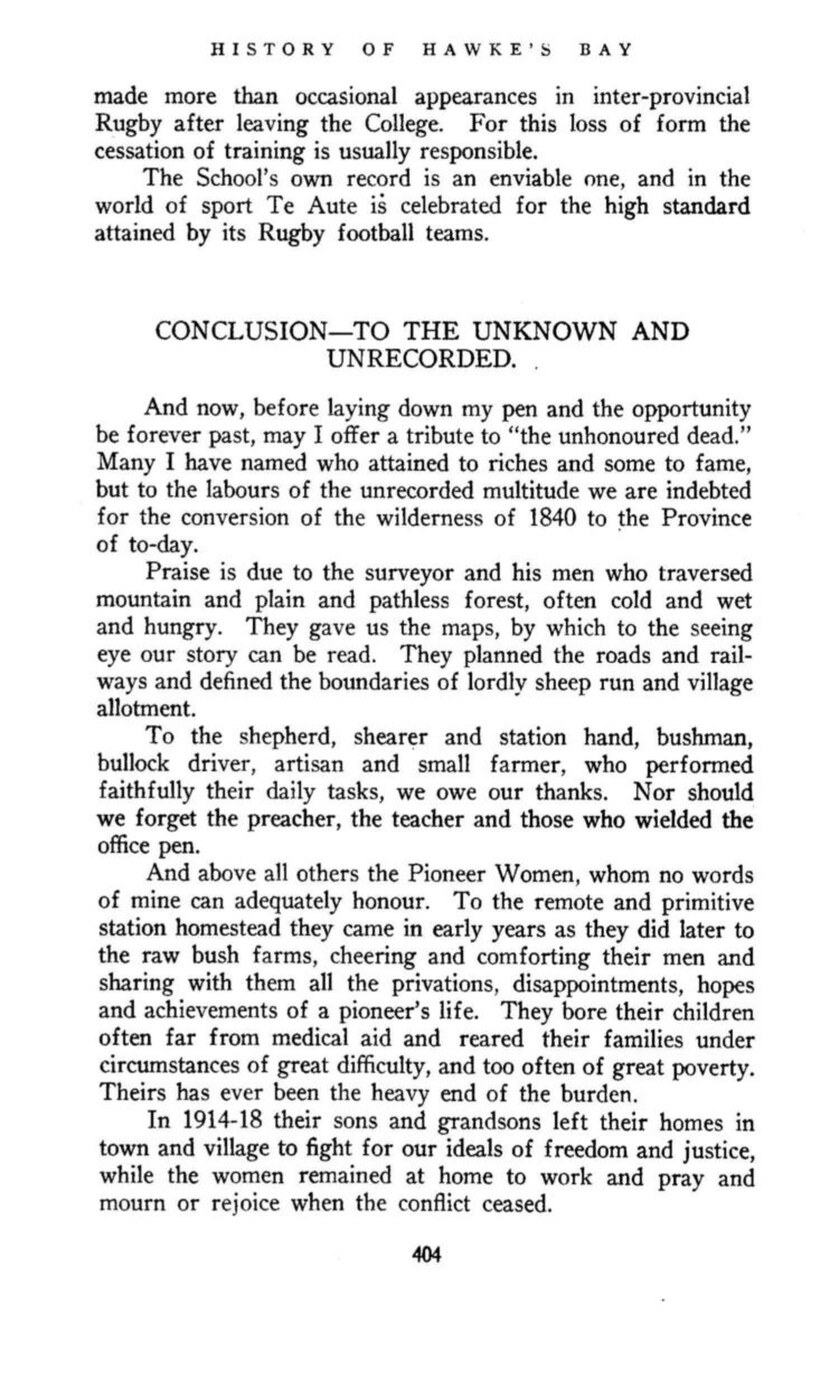 HISTORY OF HAWKE'S BAY

made more than occasional appearances in inter-provincial Rugby after leaving the College. For this loss of form the cessation of training is usually responsible.

The School's own record is an enviable one, and in the world of sport Te Aute is celebrated for the high standard attained by its Rugby football teams.

CONCLUSION—TO THE UNKNOWN AND UNRECORDED.

And now, before laying down my pen and the opportunity be forever past, may I offer a tribute to "the unhonoured dead." Many I have named who attained to riches and some to fame, but to the labours of the unrecorded multitude we are indebted for the conversion of the wilderness of 1840 to the Province of to-day.

Praise is due to the surveyor and his men who traversed mountain and plain and pathless forest, often cold and wet and hungry. They gave us the maps, by which to the seeing eye our story can be read. They planned the roads and railways and defined the boundaries of lordly sheep run and village allotment.

To the shepherd, shearer and station hand, bushman, bullock driver, artisan and small farmer, who performed faithfully their daily tasks, we owe our thanks. Nor should we forget the preacher, the teacher and those who wielded the office pen.

And above all others the Pioneer Women, whom no words of mine can adequately honour. To the remote and primitive station homestead they came in early years as they did later to the raw bush farms, cheering and comforting their men and sharing with them all the privations, disappointments, hopes and achievements of a pioneer's life. They bore their children often far from medical aid and reared their families under circumstances of great difficulty, and too often of great poverty. Theirs has ever been the heavy end of the burden.

In 1914-18 their sons and grandsons left their homes in town and village to fight for our ideals of freedom and justice, while the women remained at home to work and pray and mourn or rejoice when the conflict ceased.

404